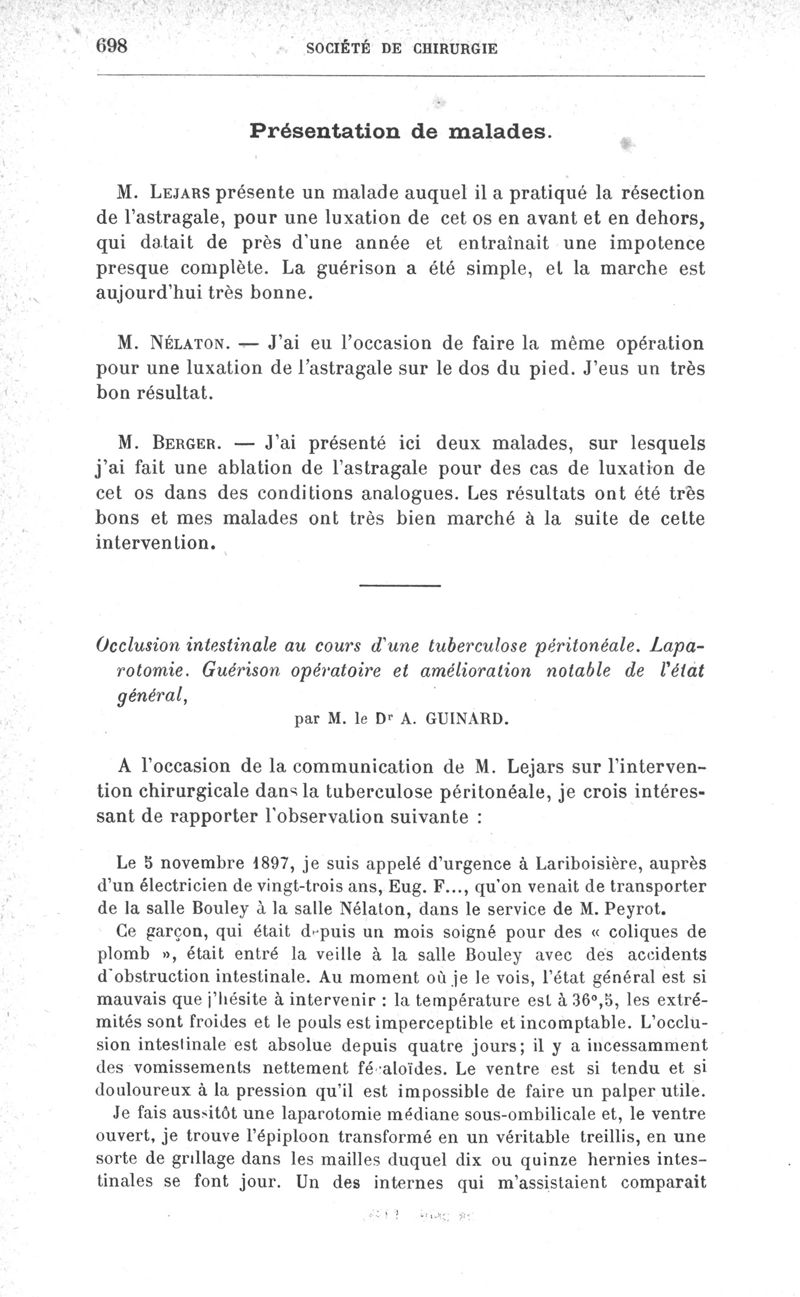 698 SOCIÉTÉ DE CHIRURGIE

Présentation de malades.

M. Lejars présente un malade auquel il a pratiqué la résection de l'astragale, pour une luxation de cet os en avant et en dehors, qui datait de près d'une année et entraînait une impotence presque complète. La guérison a été simple, et la marche est aujourd'hui très bonne.

M. Nélaton. — J'ai eu l'occasion de faire la même opération pour une luxation de l'astragale sur le dos du pied. J'eus un très bon résultat.

M. Berger. — J'ai présenté ici deux malades, sur lesquels j'ai fait une ablation de l'astragale pour des cas de luxation de cet os dans des conditions analogues. Les résultats ont été très bons et mes malades ont très bien marché à la suite de cette intervention.

Occlusion intestinale au cours d'une tuberculose péritonéale. Laparotomie. Guérison opératoire et amélioration notable de l'état général,

par M. le Dr A. GUINARD.

A l'occasion de la communication de M. Lejars sur l'intervention chirurgicale dans la tuberculose péritonéale, je crois intéressant de rapporter l'observation suivante :

Le 5 novembre 1897, je suis appelé d'urgence à Lariboisière, auprès d'un électricien de vingt-trois ans, Eug. F..., qu'on venait de transporter de la salle Bouley à la salle Nélaton, dans le service de M. Peyrot.

Ce garçon, qui était depuis un mois soigné pour des « coliques de plomb », était entré la veille à la salle Bouley avec des accidents d'obstruction intestinale. Au moment où je le vois, l'état général est si mauvais que j'hésite à intervenir : la température est à 36°,5, les extrémités sont froides et le pouls est imperceptible et incomptable. L'occlusion intestinale est absolue depuis quatre jours; il y a incessamment des vomissements nettement fécaloïdes. Le ventre est si tendu et si douloureux à la pression qu'il est impossible de faire un palper utile.

Je fais aussitôt une laparotomie médiane sous-ombilicale et, le ventre ouvert, je trouve l'épiploon transformé en un véritable treillis, en une sorte de grillage dans les mailles duquel dix ou quinze hernies intestinales se font jour. Un des internes qui m'assistaient comparait